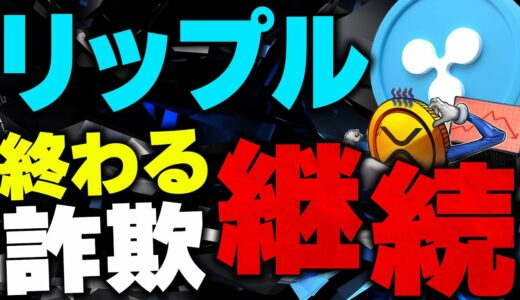 リップル
終わる
詐欺
継続